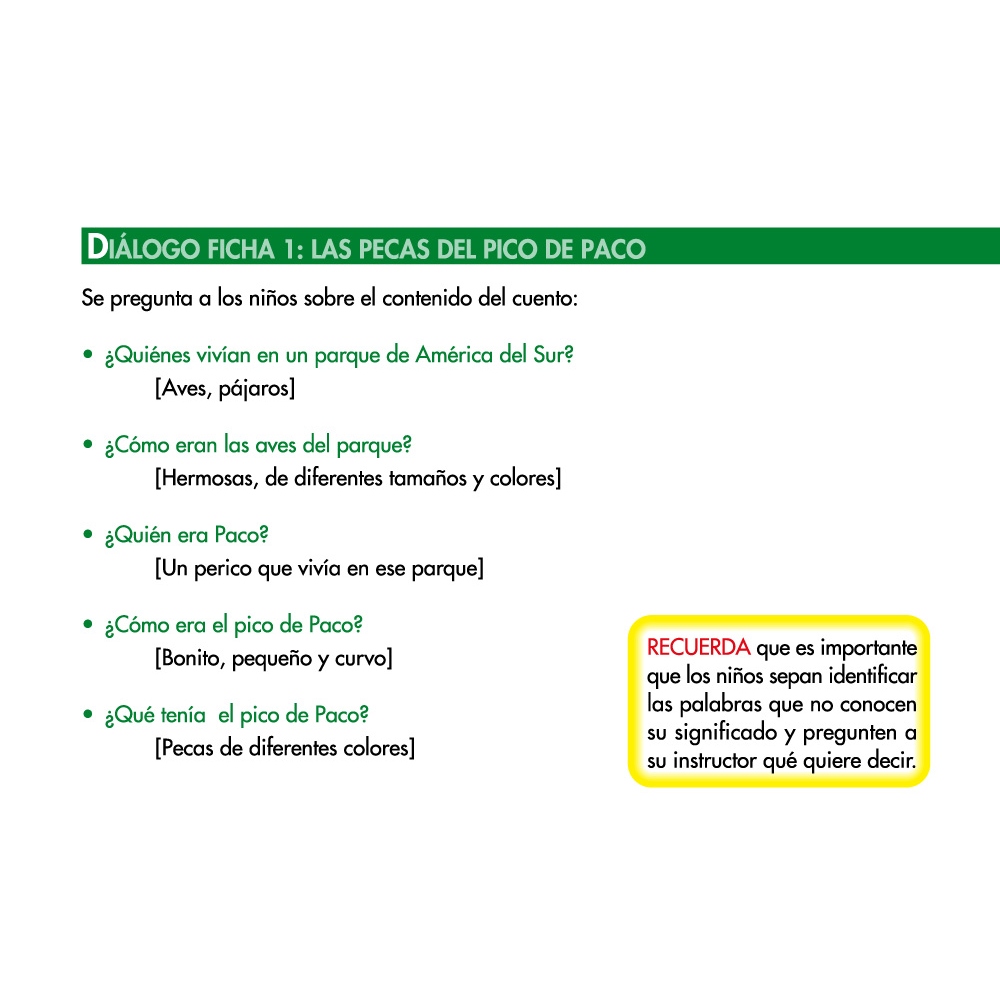 DIÁLOGO FICHA 1: LAS PECAS DEL PICO DE PACO

Se pregunta a los niños sobre el contenido del cuento:

• ¿Quiénes vivían en un parque de América del Sur?
[Aves, pájaros]

• ¿Cómo eran las aves del parque?
[Hermosas, de diferentes tamaños y colores]

• ¿Quién era Paco?
[Un perico que vivía en ese parque]

• ¿Cómo era el pico de Paco?
[Bonito, pequeño y curvo]

• ¿Qué tenía el pico de Paco?
[Pecas de diferentes colores]

RECUERDA que es importante que los niños sepan identificar las palabras que no conocen su significado y pregunten a su instructor qué quiere decir.